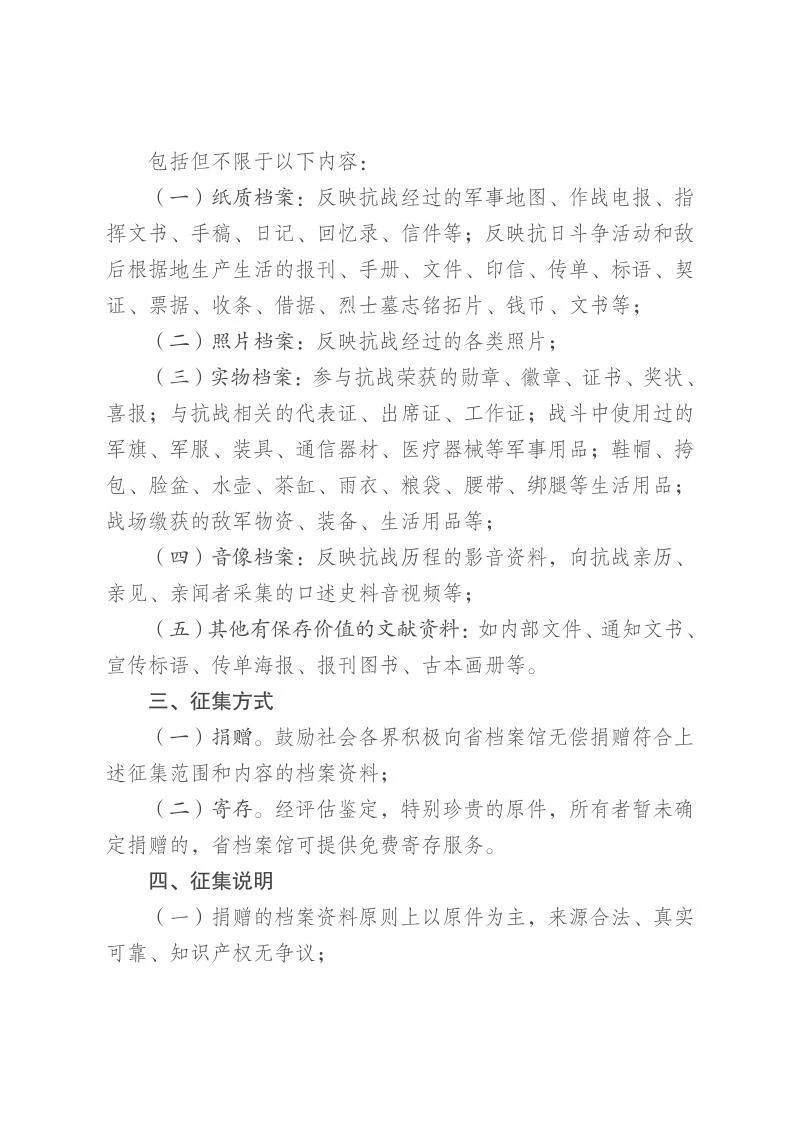 包括但不限于以下内容：

（一）纸质档案：反映抗战经过的军事地图、作战电报、指挥文书、手稿、日记、回忆录、信件等；反映抗日斗争活动和敌后根据地生产生活的报刊、手册、文件、印信、传单、标语、契证、票据、收条、借据、烈士墓志铭拓片、钱币、文书等；

（二）照片档案：反映抗战经过的各类照片；

（三）实物档案：参与抗战荣获的勋章、徽章、证书、奖状、喜报；与抗战相关的代表证、出席证、工作证；战斗中使用过的军旗、军服、装具、通信器材、医疗器械等军事用品；鞋帽、挎包、脸盆、水壶、茶缸、雨衣、粮袋、腰带、绑腿等生活用品；战场缴获的敌军物资、装备、生活用品等；

（四）音像档案：反映抗战历程的影音资料，向抗战亲历、亲见、亲闻者采集的口述史料音视频等；

（五）其他有保存价值的文献资料：如内部文件、通知文书、宣传标语、传单海报、报刊图书、古本画册等。

三、征集方式

（一）捐赠。鼓励社会各界积极向省档案馆无偿捐赠符合上述征集范围和内容的档案资料；

（二）寄存。经评估鉴定，特别珍贵的原件，所有者暂未确定捐赠的，省档案馆可提供免费寄存服务。

四、征集说明

（一）捐赠的档案资料原则上以原件为主，来源合法、真实可靠、知识产权无争议；